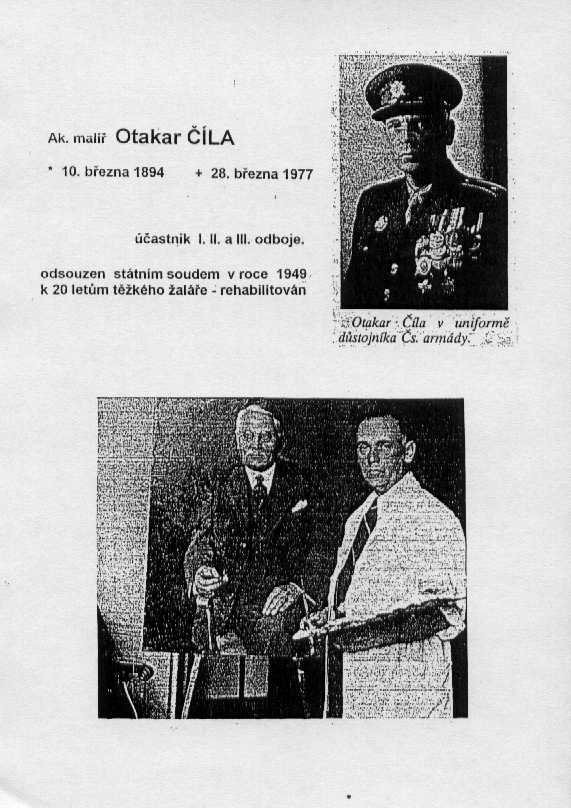 Ak. malíř Otakar ČÍLA

* 10. března 1894 + 28. března 1977

účastník I. II. a III. odboje.

odsouzen státním soudem v roce 1949 k 20 letům těžkého žaláře - rehabilitován

Otakar Číla v uniformě důstojníka Čs. armády.